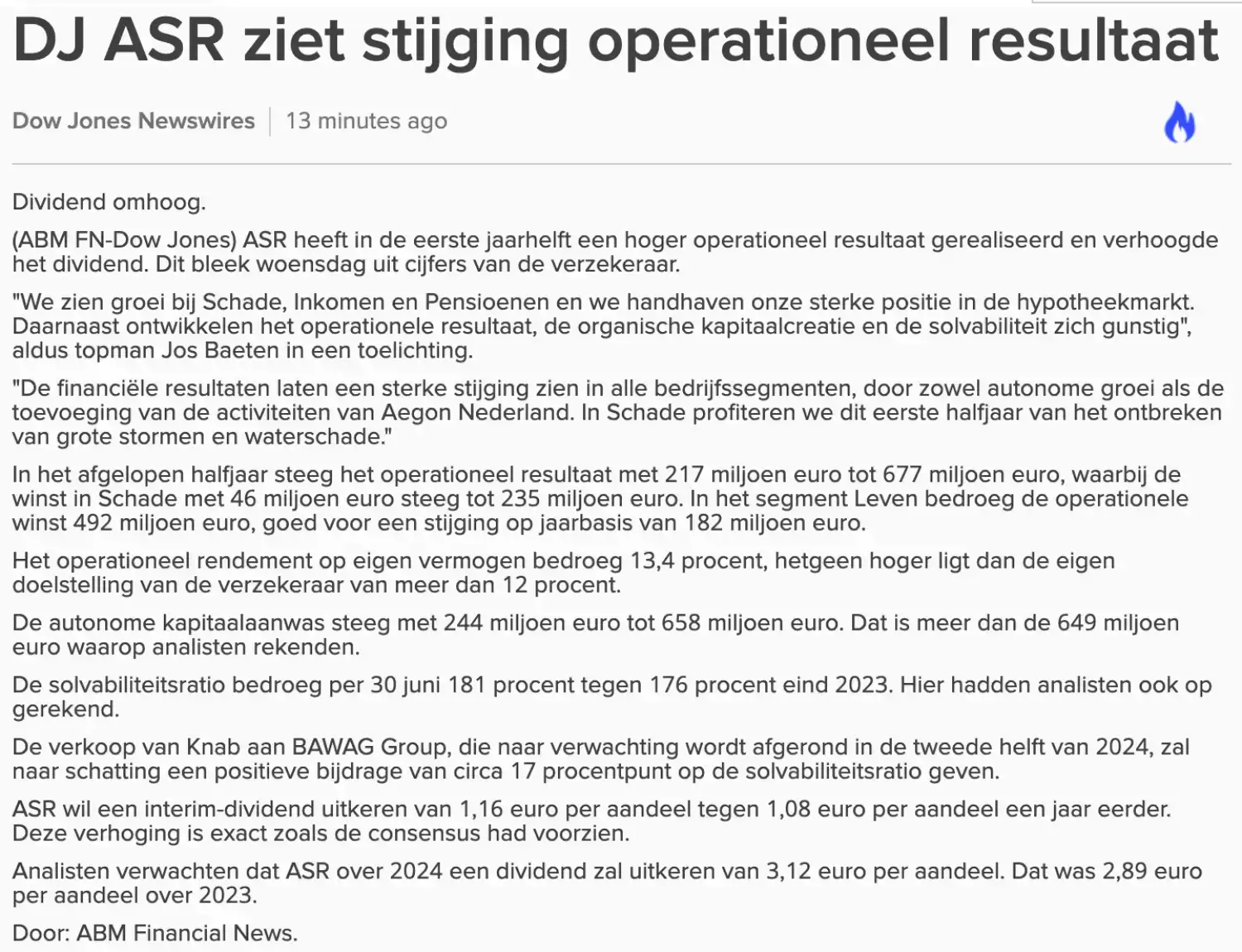 DJ ASR ziet stijging operationeel resultaat

Dow Jones Newswires | 13 minutes ago

Dividend omhoog.

(ABM FN-Dow Jones) ASR heeft in de eerste jaarhelft een hoger operationeel resultaat gerealiseerd en verhoogde het dividend. Dit bleek woensdag uit cijfers van de verzekeraar.

"We zien groei bij Schade, Inkomen en Pensioenen en we handhaven onze sterke positie in de hypotheekmarkt. Daarnaast ontwikkelen het operationele resultaat, de organische kapitaalcreatie en de solvabiliteit zich gunstig", aldus topman Jos Baeten in een toelichting.

"De financiële resultaten laten een sterke stijging zien in alle bedrijfssegmenten, door zowel autonome groei als de toevoeging van de activiteiten van Aegon Nederland. In Schade profiteren we dit eerste halfjaar van het ontbreken van grote stormen en waterschade."

In het afgelopen halfjaar steeg het operationeel resultaat met 217 miljoen euro tot 677 miljoen euro, waarbij de winst in Schade met 46 miljoen euro steeg tot 235 miljoen euro. In het segment Leven bedroeg de operationele winst 492 miljoen euro, goed voor een stijging op jaarbasis van 182 miljoen euro.

Het operationeel rendement op eigen vermogen bedroeg 13,4 procent, hetgeen hoger ligt dan de eigen doelstelling van de verzekeraar van meer dan 12 procent.

De autonome kapitaalaanwas steeg met 244 miljoen euro tot 658 miljoen euro. Dat is meer dan de 649 miljoen euro waarop analisten rekenden.

De solvabiliteitsratio bedroeg per 30 juni 181 procent tegen 176 procent eind 2023. Hier hadden analisten ook op gerekend.

De verkoop van Knab aan BAWAG Group, die naar verwachting wordt afgerond in de tweede helft van 2024, zal naar schatting een positieve bijdrage van circa 17 procentpunt op de solvabiliteitsratio geven.

ASR wil een interim-dividend uitkeren van 1,16 euro per aandeel tegen 1,08 euro per aandeel een jaar eerder. Deze verhoging is exact zoals de consensus had voorzien.

Analisten verwachten dat ASR over 2024 een dividend zal uitkeren van 3,12 euro per aandeel. Dat was 2,89 euro per aandeel over 2023.

Door: ABM Financial News.